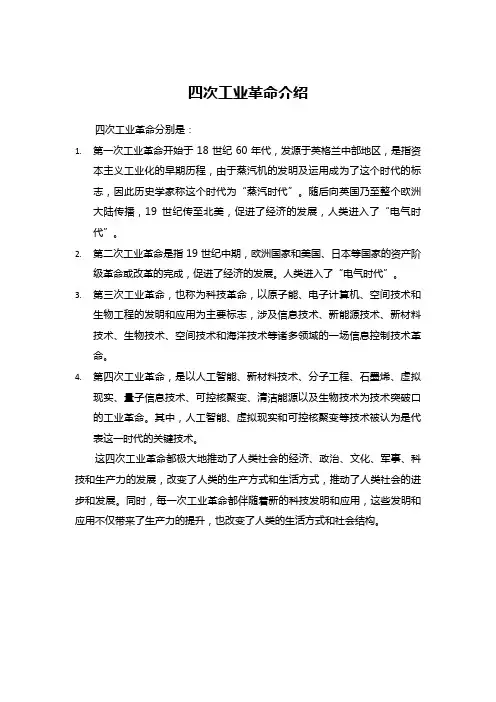 四次工业革命介绍

四次工业革命分别是：

1. 第一次工业革命开始于 18 世纪 60 年代，发源于英格兰中部地区，是指资本主义工业化的早期历程，由于蒸汽机的发明及运用成为了这个时代的标志，因此历史学家称这个时代为“蒸汽时代”。随后向英国乃至整个欧洲大陆传播，19 世纪传至北美，促进了经济的发展，人类进入了“电气时代”。

2. 第二次工业革命是指 19 世纪中期，欧洲国家和美国、日本等国家的资产阶级革命或改革的完成，促进了经济的发展。人类进入了“电气时代”。

3. 第三次工业革命，也称为科技革命，以原子能、电子计算机、空间技术和生物工程的发明和应用为主要标志，涉及信息技术、新能源技术、新材料技术、生物技术、空间技术和海洋技术等诸多领域的一场信息控制技术革命。

4. 第四次工业革命，是以人工智能、新材料技术、分子工程、石墨烯、虚拟现实、量子信息技术、可控核聚变、清洁能源以及生物技术为技术突破口的工业革命。其中，人工智能、虚拟现实和可控核聚变等技术被认为是代表这一时代的关键技术。

这四次工业革命都极大地推动了人类社会的经济、政治、文化、军事、科技和生产力的发展，改变了人类的生产方式和生活方式，推动了人类社会的进步和发展。同时，每一次工业革命都伴随着新的科技发明和应用，这些发明和应用不仅带来了生产力的提升，也改变了人类的生活方式和社会结构。